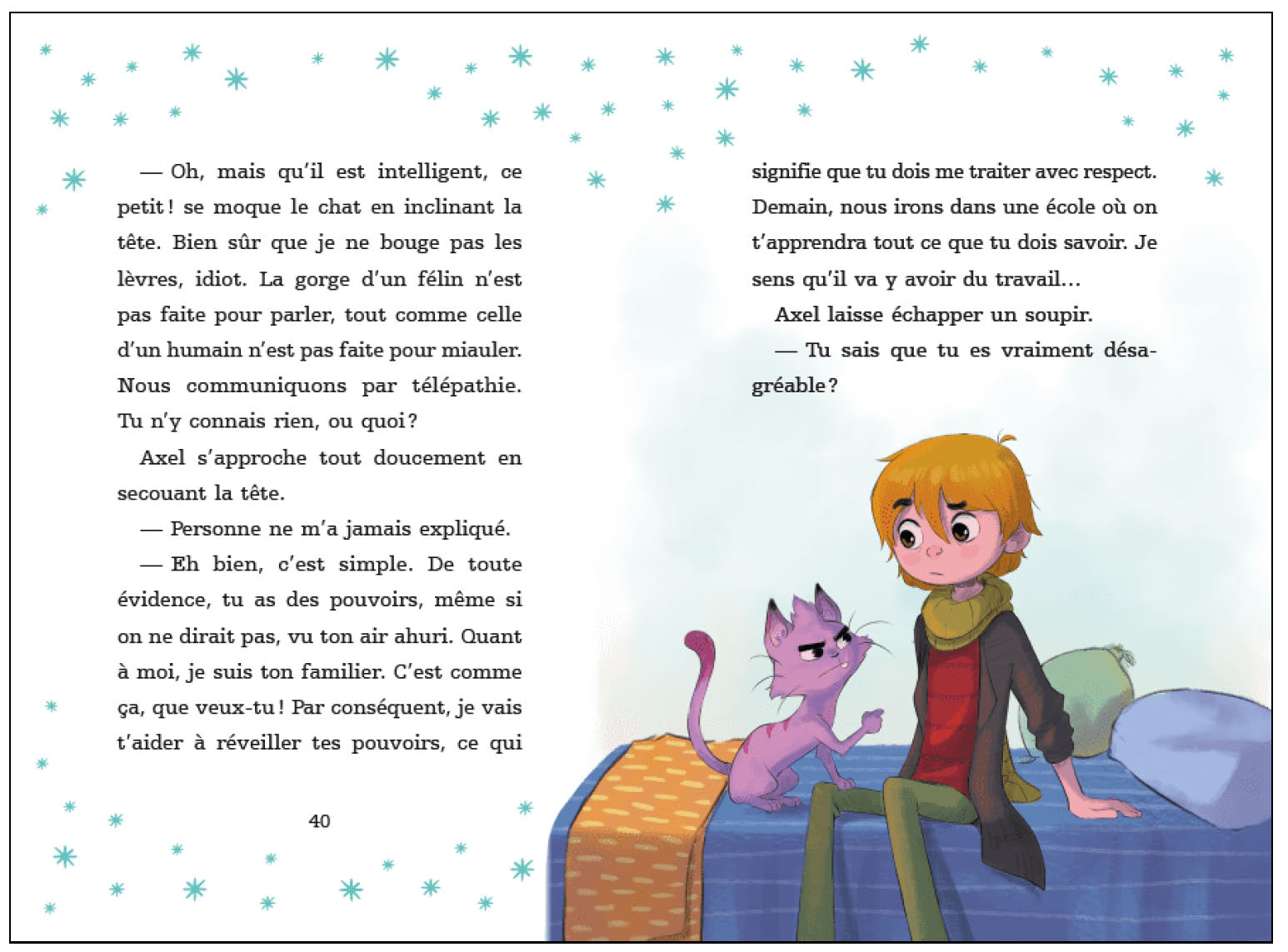 — Oh, mais qu'il est intelligent, ce petit ! se moque le chat en inclinant la tête. Bien sûr que je ne bouge pas les lèvres, idiot. La gorge d'un félin n'est pas faite pour parler, tout comme celle d'un humain n'est pas faite pour miauler. Nous communiquons par télépathie. Tu n'y connais rien, ou quoi ?

Axel s'approche tout doucement en secouant la tête.

— Personne ne m'a jamais expliqué.

— Eh bien, c'est simple. De toute évidence, tu as des pouvoirs, même si on ne dirait pas, vu ton air ahuri. Quant à moi, je suis ton familier. C'est comme ça, que veux-tu ! Par conséquent, je vais t'aider à réveiller tes pouvoirs, ce qui

40

signifie que tu dois me traiter avec respect. Demain, nous irons dans une école où on t'apprendra tout ce que tu dois savoir. Je sens qu'il va y avoir du travail…

Axel laisse échapper un soupir.

— Tu sais que tu es vraiment désagréable ?